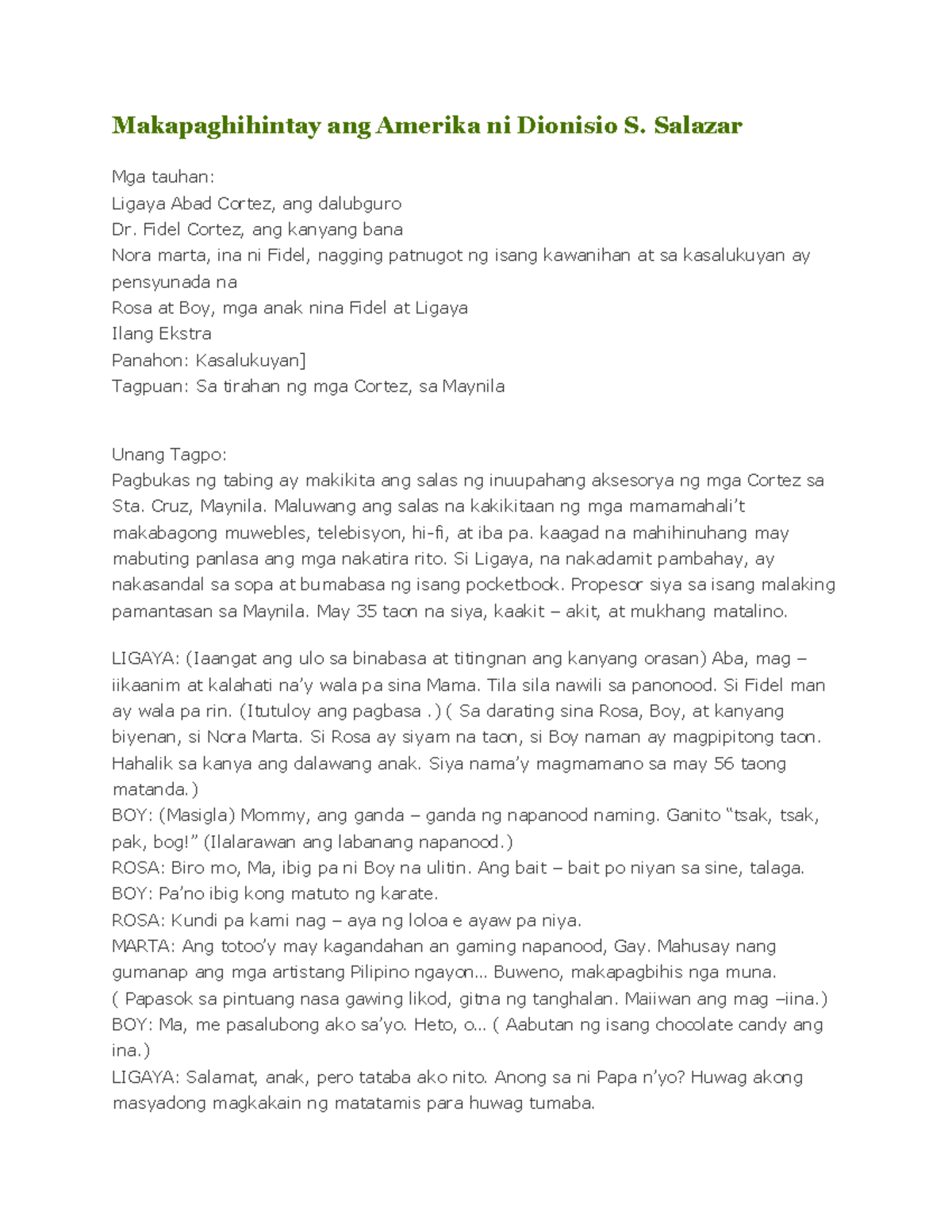 Makapaghihintay ang Amerika ni Dionisio S. Salazar

Mga tauhan:
Ligaya Abad Cortez, ang dalubguro
Dr. Fidel Cortez, ang kanyang bana
Nora marta, ina ni Fidel, nagging patnugot ng isang kawanihan at sa kasalukuyan ay pensyunada na
Rosa at Boy, mga anak nina Fidel at Ligaya
Ilang Ekstra
Panahon: Kasalukuyan]
Tagpuan: Sa tirahan ng mga Cortez, sa Maynila

Unang Tagpo:
Pagbukas ng tabing ay makikita ang salas ng inuupahang aksesorya ng mga Cortez sa Sta. Cruz, Maynila. Maluwang ang salas na kakikitaan ng mga mamamahali't makabagong muwebles, telebisyon, hi-fi, at iba pa. kaagad na mahihinuhang may mabuting panlasa ang mga nakatira rito. Si Ligaya, na nakadamit pambahay, ay nakasandal sa sopa at bumabasa ng isang pocketbook. Propesor siya sa isang malaking pamantasan sa Maynila. May 35 taon na siya, kaakit – akit, at mukhang matalino.

LIGAYA: (Iaangat ang ulo sa binabasa at titingnan ang kanyang orasan) Aba, mag – iikaanim at kalahati na'y wala pa sina Mama. Tila sila nawili sa panonood. Si Fidel man ay wala pa rin. (Itutuloy ang pagbasa .) ( Sa darating sina Rosa, Boy, at kanyang biyenan, si Nora Marta. Si Rosa ay siyam na taon, si Boy naman ay magpipitong taon. Hahalik sa kanya ang dalawang anak. Siya nama'y magmamano sa may 56 taong matanda.)
BOY: (Masigla) Mommy, ang ganda – ganda ng napanood naming. Ganito "tsak, tsak, pak, bog!" (Ilalarawan ang labanang napanood.)
ROSA: Biro mo, Ma, ibig pa ni Boy na ulitin. Ang bait – bait po niyan sa sine, talaga.
BOY: Pa'no ibig kong matuto ng karate.
ROSA: Kundi pa kami nag – aya ng loloa e ayaw pa niya.
MARTA: Ang totoo'y may kagandahan an gaming napanood, Gay. Mahusay nang gumanap ang mga artistang Pilipino ngayon... Buweno, makapagbihis nga muna.
( Papasok sa pintuang nasa gawing likod, gitna ng tanghalan. Maiiwan ang mag –iina.)
BOY: Ma, me pasalubong ako sa'yo. Heto, o... ( Aabutan ng isang chocolate candy ang ina.)
LIGAYA: Salamat, anak, pero tataba ako nito. Anong sa ni Papa n'yo? Huwag akong masyadong magkakain ng matatamis para huwag tumaba.